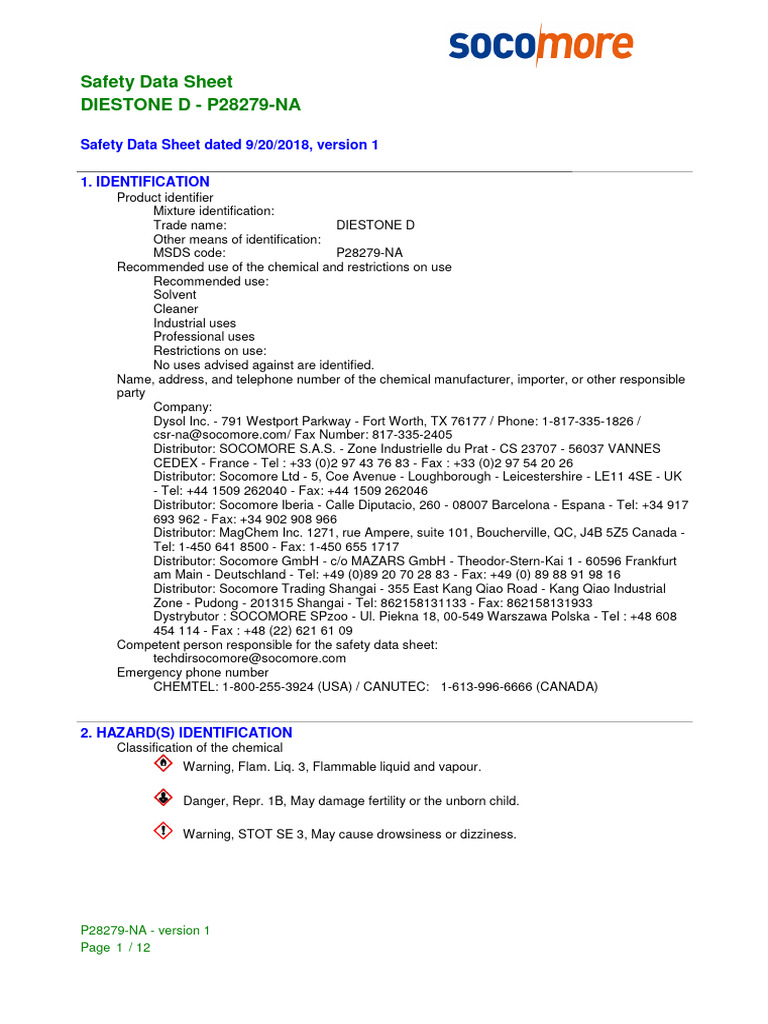 socomore

Safety Data Sheet
DIESTONE D - P28279-NA

Safety Data Sheet dated 9/20/2018, version 1

1. IDENTIFICATION
Product identifier
Mixture identification:
Trade name: DIESTONE D
Other means of identification:
MSDS code: P28279-NA
Recommended use of the chemical and restrictions on use
Recommended use:
Solvent
Cleaner
Industrial uses
Professional uses
Restrictions on use:
No uses advised against are identified.
Name, address, and telephone number of the chemical manufacturer, importer, or other responsible party
Company:
Dysol Inc. - 791 Westport Parkway - Fort Worth, TX 76177 / Phone: 1-817-335-1826 / csr-na@socomore.com/ Fax Number: 817-335-2405
Distributor: SOCOMORE S.A.S. - Zone Industrielle du Prat - CS 23707 - 56037 VANNES CEDEX - France - Tel : +33 (0)2 97 43 76 83 - Fax : +33 (0)2 97 54 20 26
Distributor: Socomore Ltd - 5, Coe Avenue - Loughborough - Leicestershire - LE11 4SE - UK - Tel: +44 1509 262040 - Fax: +44 1509 262046
Distributor: Socomore Iberia - Calle Diputacio, 260 - 08007 Barcelona - Espana - Tel: +34 917 693 962 - Fax: +34 902 908 966
Distributor: MagChem Inc. 1271, rue Ampere, suite 101, Boucherville, QC, J4B 5Z5 Canada - Tel: 1-450 641 8500 - Fax: 1-450 655 1717
Distributor: Socomore GmbH - c/o MAZARS GmbH - Theodor-Stern-Kai 1 - 60596 Frankfurt am Main - Deutschland - Tel: +49 (0)89 20 70 28 83 - Fax: +49 (0) 89 88 91 98 16
Distributor: Socomore Trading Shangai - 355 East Kang Qiao Road - Kang Qiao Industrial Zone - Pudong - 201315 Shangai - Tel: 862158131133 - Fax: 862158131933
Dystrybutor : SOCOMORE SPzoo - Ul. Piekna 18, 00-549 Warszawa Polska - Tel : +48 608 454 114 - Fax : +48 (22) 621 61 09
Competent person responsible for the safety data sheet:
techdirsocomore@socomore.com
Emergency phone number
CHEMTEL: 1-800-255-3924 (USA) / CANUTEC: 1-613-996-6666 (CANADA)

2. HAZARD(S) IDENTIFICATION
Classification of the chemical
Warning, Flam. Liq. 3, Flammable liquid and vapour.
Danger, Repr. 1B, May damage fertility or the unborn child.
Warning, STOT SE 3, May cause drowsiness or dizziness.

P28279-NA - version 1
Page 1 / 12